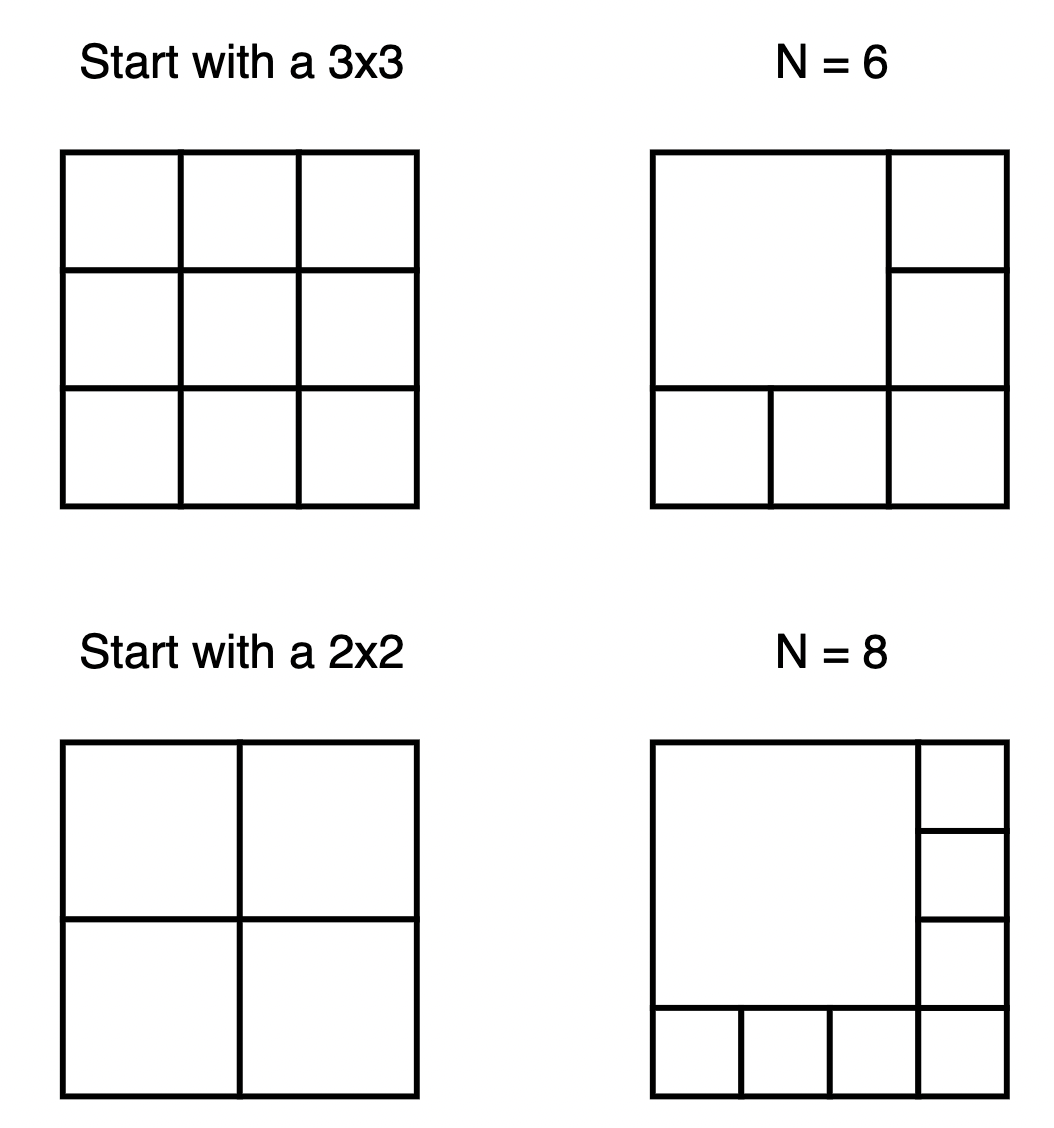 Start with a 3x3

N = 6

Start with a 2x2

N = 8